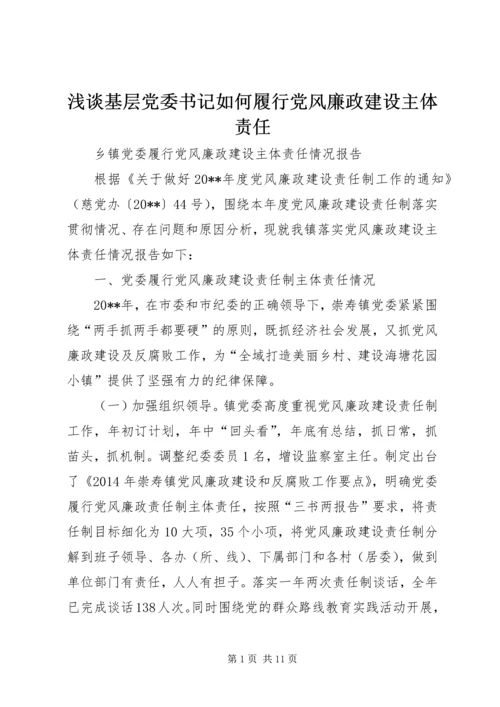 浅谈基层党委书记如何履行党风廉政建设主体责任

乡镇党委履行党风廉政建设主体责任情况报告

根据《关于做好20**年度党风廉政建设责任制工作的通知》（慈党办〔20**〕44号），围绕本年度党风廉政建设责任制落实贯彻情况、存在问题和原因分析，现就我镇落实党风廉政建设主体责任情况报告如下：

一、党委履行党风廉政建设责任制主体责任情况

20**年，在市委和市纪委的正确领导下，崇寿镇党委紧紧围绕“两手抓两手都要硬”的原则，既抓经济社会发展，又抓党风廉政建设及反腐败工作，为“全域打造美丽乡村、建设海塘花园小镇”提供了坚强有力的纪律保障。

（一）加强组织领导。镇党委高度重视党风廉政建设责任制工作，年初订计划，年中“回头看”，年底有总结，抓日常，抓苗头，抓机制。调整纪委委员1名，增设监察室主任。制定出台了《2014年崇寿镇党风廉政建设和反腐败工作要点》，明确党委履行党风廉政责任制主体责任，按照“三书两报告”要求，将责任制目标细化为10大项，35个小项，将党风廉政建设责任制分解到班子领导、各办（所、线）、下属部门和各村（居委），做到单位部门有责任，人人有担子。落实一年两次责任制谈话，全年已完成谈话138人次。同时围绕党的群众路线教育实践活动开展，

第1页 共11页